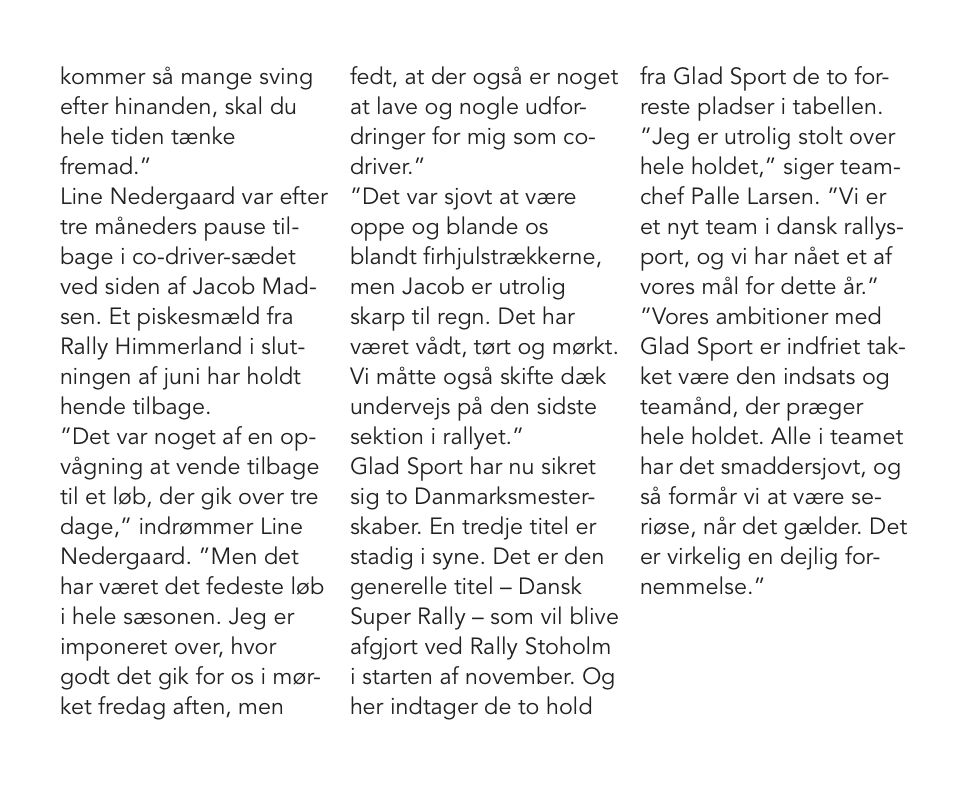 kommer så mange sving efter hinanden, skal du hele tiden tænke fremad."
Line Nedergaard var efter tre måneders pause tilbage i co-driver-sædet ved siden af Jacob Madsen. Et piskesmæld fra Rally Himmerland i slutningen af juni har holdt hende tilbage.
"Det var noget af en opvågning at vende tilbage til et løb, der gik over tre dage," indrømmer Line Nedergaard. "Men det har været det fedeste løb i hele sæsonen. Jeg er imponeret over, hvor godt det gik for os i mørket fredag aften, men fedt, at der også er noget at lave og nogle udfordringer for mig som co-driver."
"Det var sjovt at være oppe og blande os blandt firhjulstrækkerne, men Jacob er utrolig skarp til regn. Det har været vådt, tørt og mørkt. Vi måtte også skifte dæk undervejs på den sidste sektion i rallyet."
Glad Sport har nu sikret sig to Danmarksmesterskaber. En tredje titel er stadig i syne. Det er den generelle titel – Dansk Super Rally – som vil blive afgjort ved Rally Stoholm i starten af november. Og her indtager de to hold fra Glad Sport de to forreste pladser i tabellen.
"Jeg er utrolig stolt over hele holdet," siger teamchef Palle Larsen. "Vi er et nyt team i dansk rallysport, og vi har nået et af vores mål for dette år."
"Vores ambitioner med Glad Sport er indfriet takket være den indsats og teamånd, der præger hele holdet. Alle i teamet har det smaddersjovt, og så formår vi at være seriøse, når det gælder. Det er virkelig en dejlig fornemmelse."